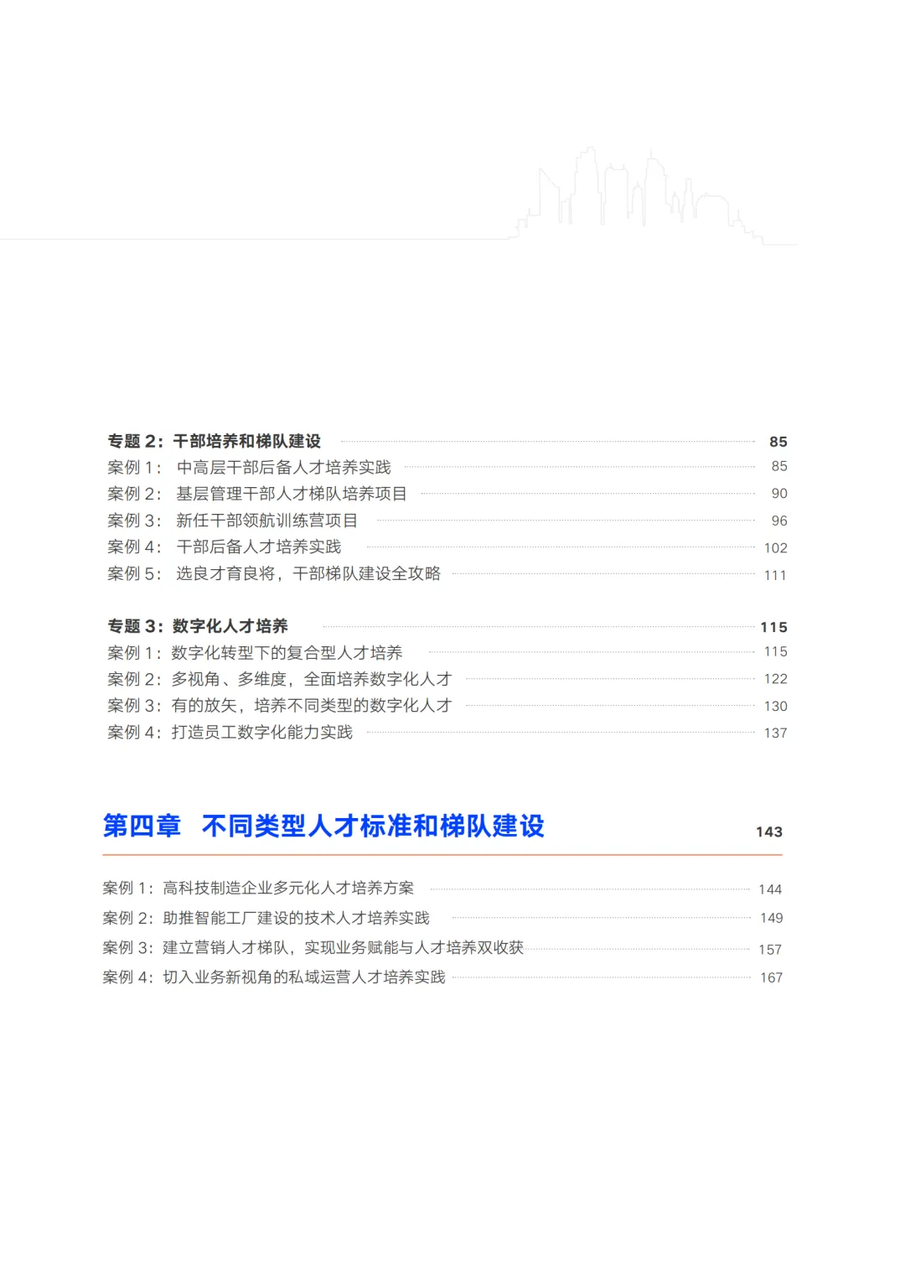 专题 2：干部培养和梯队建设 85
案例 1： 中高层干部后备人才培养实践 85
案例 2： 基层管理干部人才梯队培养项目 90
案例 3： 新任干部领航训练营项目 96
案例 4： 干部后备人才培养实践 102
案例 5： 选良才育良将，干部梯队建设全攻略 111

专题 3：数字化人才培养 115
案例 1：数字化转型下的复合型人才培养 115
案例 2：多视角、多维度，全面培养数字化人才 122
案例 3：有的放矢，培养不同类型的数字化人才 130
案例 4：打造员工数字化能力实践 137

第四章 不同类型人才标准和梯队建设 143

案例 1：高科技制造企业多元化人才培养方案 144
案例 2：助推智能工厂建设的技术人才培养实践 149
案例 3：建立营销人才梯队，实现业务赋能与人才培养双收获 157
案例 4：切入业务新视角的私域运营人才培养实践 167